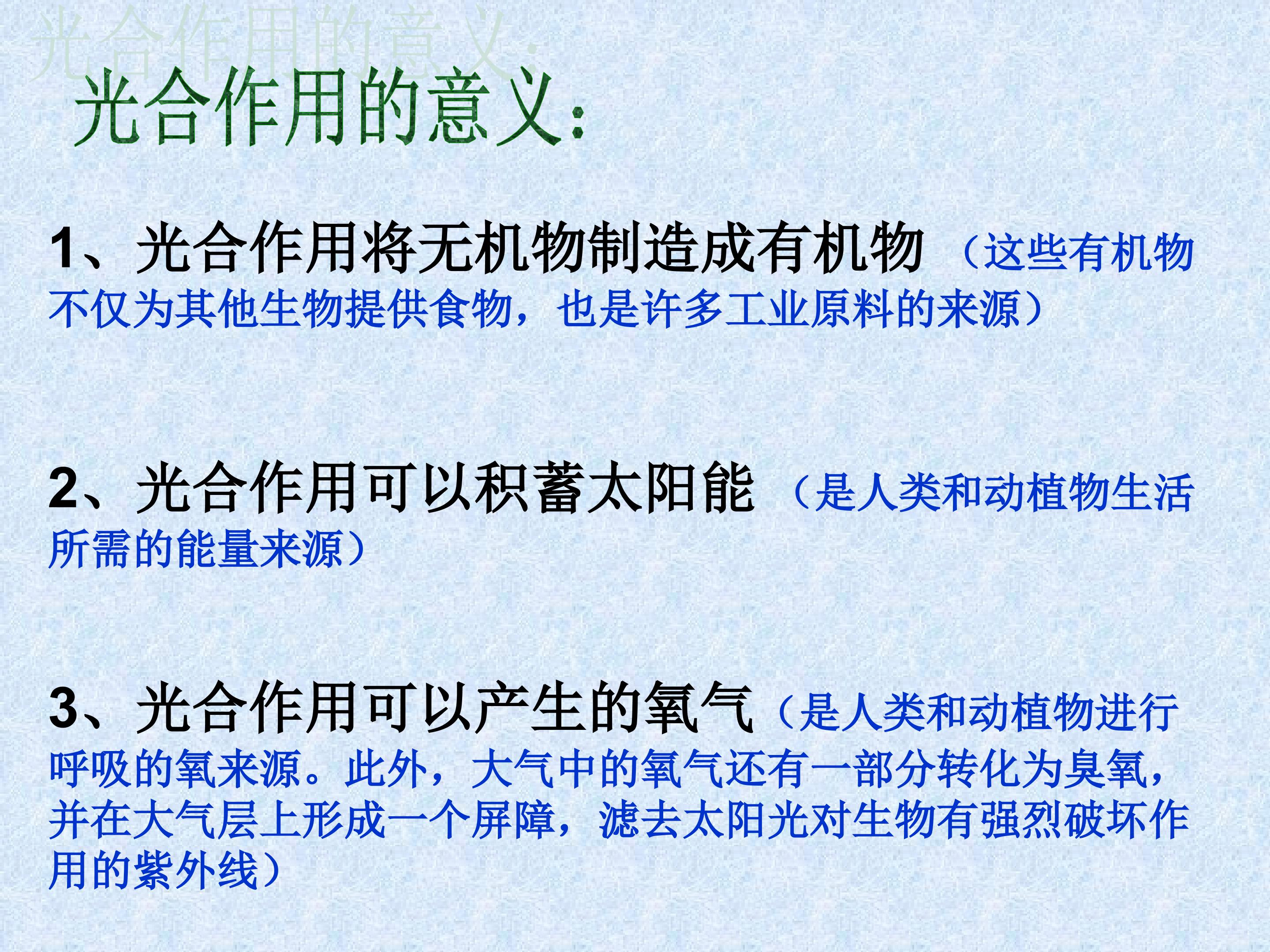 光合作用的意义：

1、光合作用将无机物制造成有机物（这些有机物不仅为其他生物提供食物，也是许多工业原料的来源）

2、光合作用可以积蓄太阳能（是人类和动植物生活所需的能量来源）

3、光合作用可以产生的氧气（是人类和动植物进行呼吸的氧来源。此外，大气中的氧气还有一部分转化为臭氧，并在大气层上形成一个屏障，滤去太阳光对生物有强烈破坏作用的紫外线）